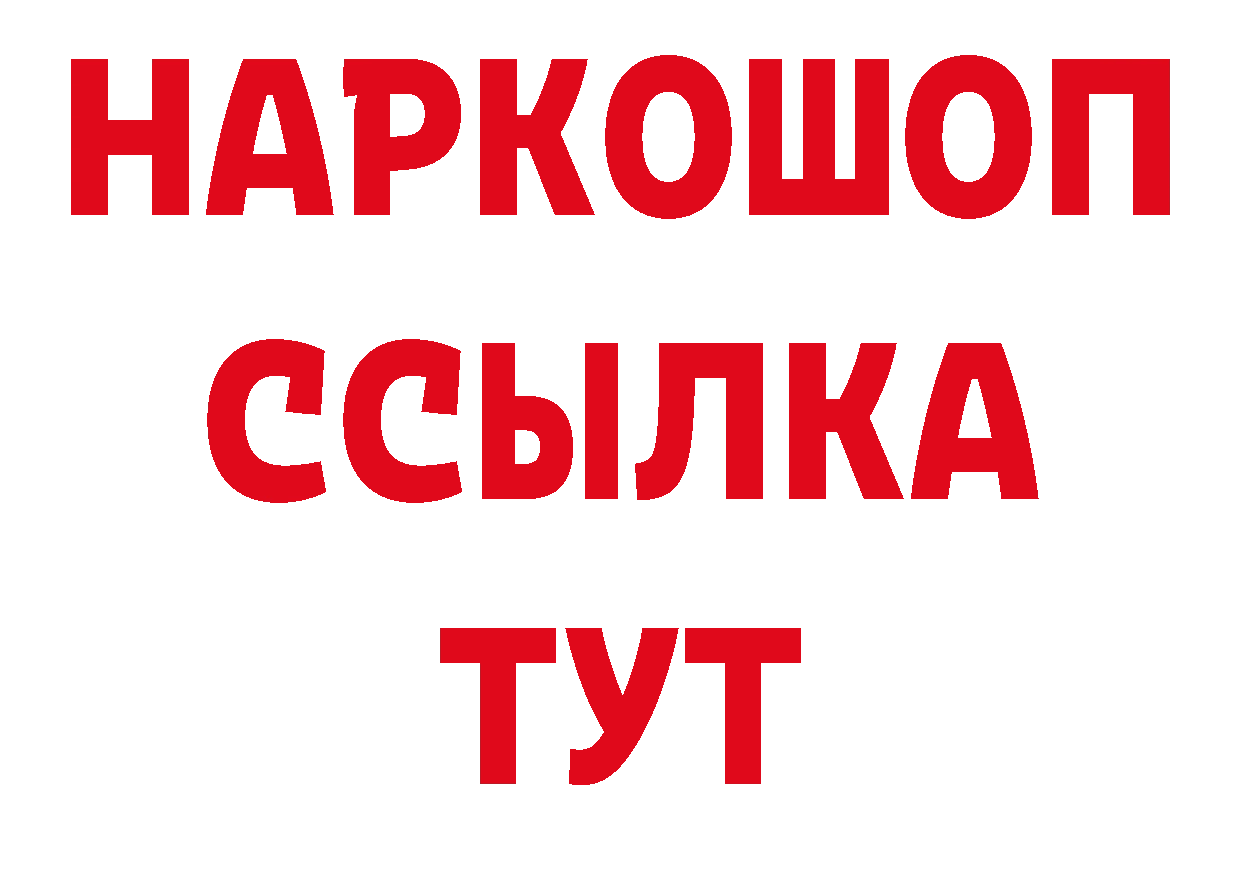 НАРКОШОП
ССЫЛКА
ТУТ